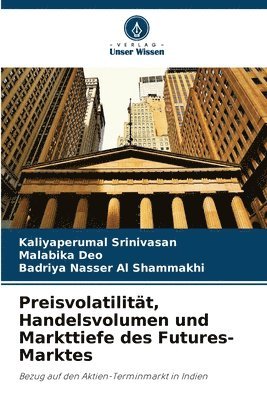 VERLAG
Unser Wissen

Kaliyaperumal Srinivasan
Malabika Deo
Badriya Nasser Al Shammakhi

Preisvolatilität, Handelsvolumen und Markttiefe des Futures-Marktes

Bezug auf den Aktien-Terminmarkt in Indien